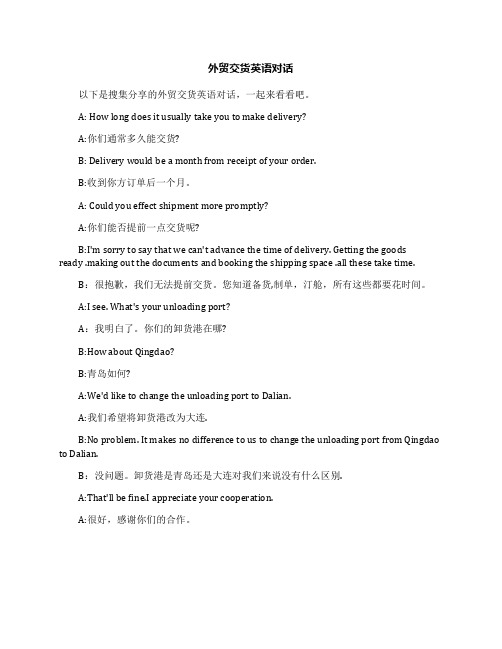 外贸交货英语对话

以下是搜集分享的外贸交货英语对话，一起来看看吧。

A: How long does it usually take you to make delivery?

A:你们通常多久能交货?

B: Delivery would be a month from receipt of your order.

B:收到你方订单后一个月。

A: Could you effect shipment more promptly?

A:你们能否提前一点交货呢?

B:I'm sorry to say that we can't advance the time of delivery. Getting the goods ready ,making out the documents and booking the shipping space ,all these take time.

B：很抱歉，我们无法提前交货。您知道备货,制单，订舱，所有这些都要花时间。

A:I see. What's your unloading port?

A：我明白了。你们的卸货港在哪?

B:How about Qingdao?

B:青岛如何?

A:We'd like to change the unloading port to Dalian.

A:我们希望将卸货港改为大连.

B:No problem. It makes no difference to us to change the unloading port from Qingdao to Dalian.

B：没问题。卸货港是青岛还是大连对我们来说没有什么区别.

A:That'll be fine.I appreciate your cooperation.

A:很好，感谢你们的合作。